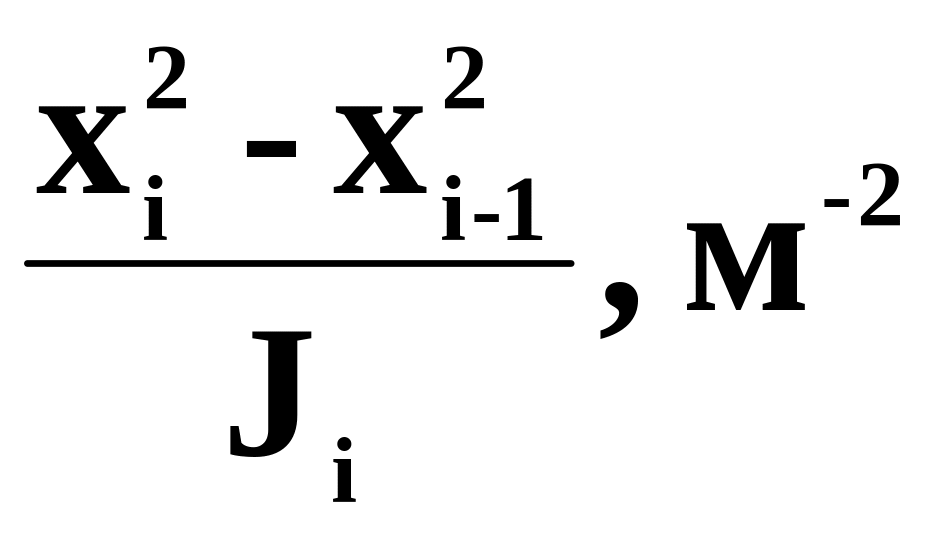 $\frac{x_i^2 - x_{i-1}^2}{J_i}$, м$^{-2}$